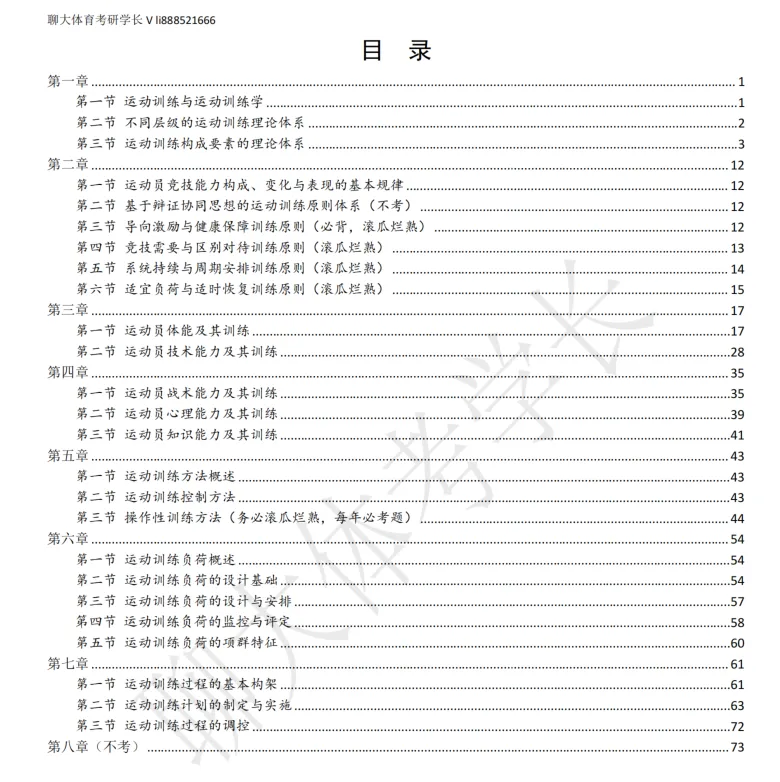 聊大体育考研学长 V li888521666

目 录

第一章 ........ 1
第一节 运动训练与运动训练学 ........ 1
第二节 不同层级的运动训练理论体系 ........ 2
第三节 运动训练构成要素的理论体系 ........ 3
第二章 ........ 12
第一节 运动员竞技能力构成、变化与表现的基本规律 ........ 12
第二节 基于辩证协同思想的运动训练原则体系（不考） ........ 12
第三节 导向激励与健康保障训练原则（必背，滚瓜烂熟） ........ 12
第四节 竞技需要与区别对待训练原则（滚瓜烂熟） ........ 13
第五节 系统持续与周期安排训练原则（滚瓜烂熟） ........ 14
第六节 适宜负荷与适时恢复训练原则（滚瓜烂熟） ........ 15
第三章 ........ 17
第一节 运动员体能及其训练 ........ 17
第二节 运动员技术能力及其训练 ........ 28
第四章 ........ 35
第一节 运动员战术能力及其训练 ........ 35
第二节 运动员心理能力及其训练 ........ 39
第三节 运动员知识能力及其训练 ........ 41
第五章 ........ 43
第一节 运动训练方法概述 ........ 43
第二节 运动训练控制方法 ........ 43
第三节 操作性训练方法（务必滚瓜烂熟，每年必考题） ........ 44
第六章 ........ 54
第一节 运动训练负荷概述 ........ 54
第二节 运动训练负荷的设计基础 ........ 54
第三节 运动训练负荷的设计与安排 ........ 57
第四节 运动训练负荷的监控与评定 ........ 58
第五节 运动训练负荷的项群特征 ........ 60
第七章 ........ 61
第一节 运动训练过程的基本构架 ........ 61
第二节 运动训练计划的制定与实施 ........ 63
第三节 运动训练过程的调控 ........ 72
第八章（不考） ........ 73

聊大体育考研学长